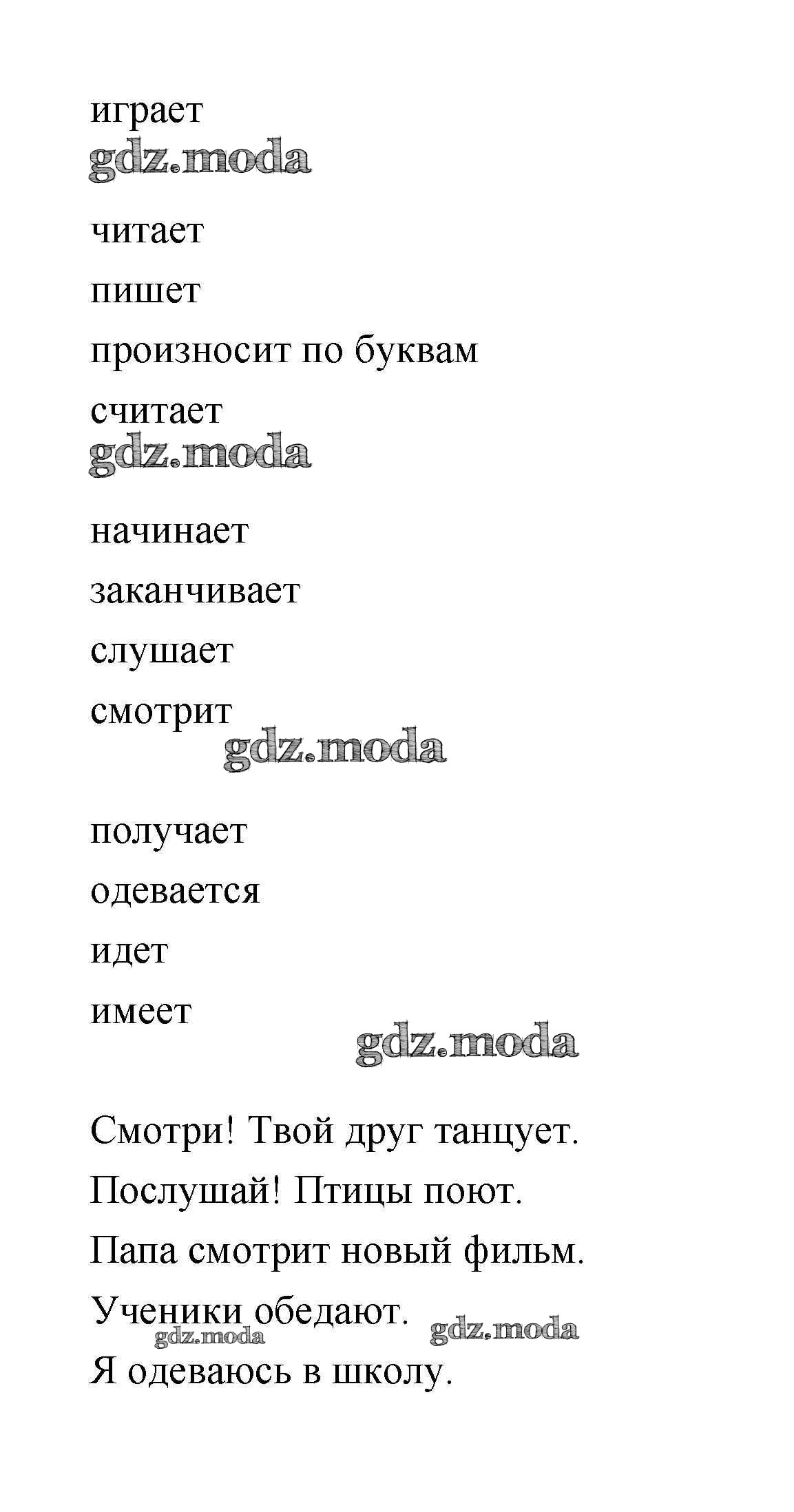 играет
gdz.moda

читает

пишет

произносит по буквам

считает
gdz.moda

начинает

заканчивает

слушает

смотрит
gdz.moda

получает

одевается

идет

имеет
gdz.moda

Смотри! Твой друг танцует.

Послушай! Птицы поют.

Папа смотрит новый фильм.

Ученики обедают.
gdz.moda gdz.moda

Я одеваюсь в школу.